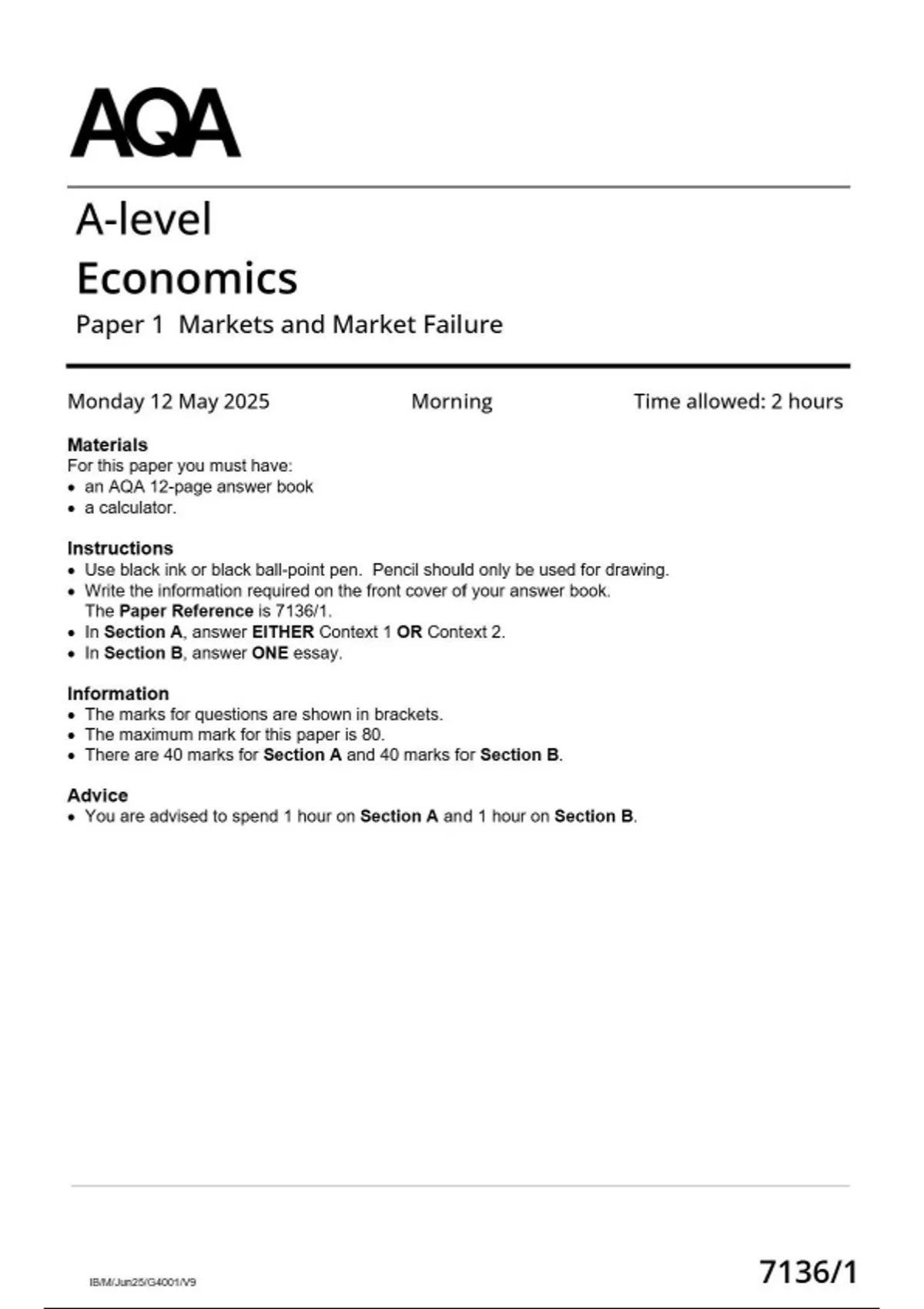 AQA

A-level
Economics
Paper 1 Markets and Market Failure

Monday 12 May 2025 Morning Time allowed: 2 hours

Materials
For this paper you must have:
• an AQA 12-page answer book
• a calculator.

Instructions
• Use black ink or black ball-point pen. Pencil should only be used for drawing.
• Write the information required on the front cover of your answer book. The Paper Reference is 7136/1.
• In Section A, answer EITHER Context 1 OR Context 2.
• In Section B, answer ONE essay.

Information
• The marks for questions are shown in brackets.
• The maximum mark for this paper is 80.
• There are 40 marks for Section A and 40 marks for Section B.

Advice
• You are advised to spend 1 hour on Section A and 1 hour on Section B.

IB/M/Jun25/G4001/V9

7136/1